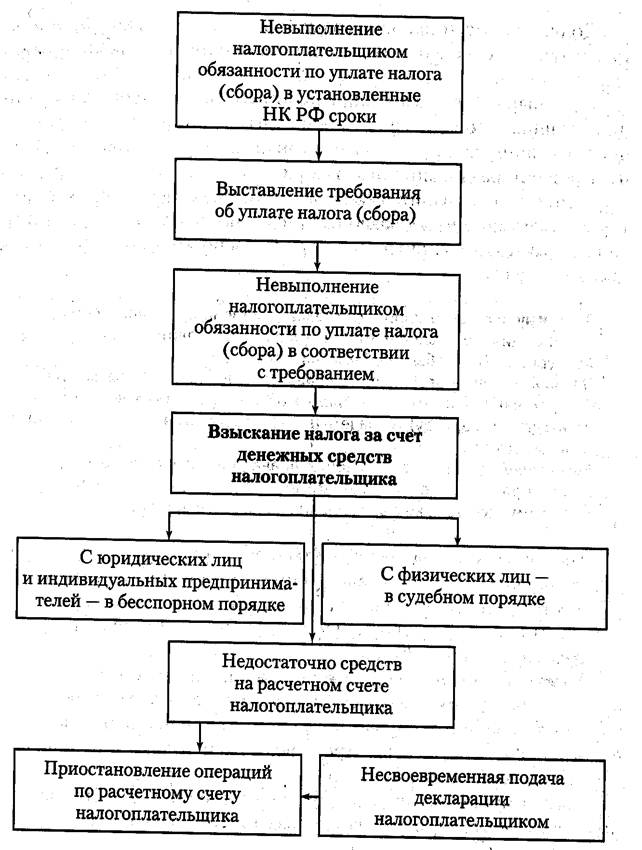 Невыполнение налогоплательщиком обязанности по уплате налога (сбора) в установленные НК РФ сроки

Выставление требования об уплате налога (сбора)

Невыполнение налогоплательщиком обязанности по уплате налога (сбора) в соответствии с требованием

Взыскание налога за счет денежных средств налогоплательщика

С юридических лиц и индивидуальных предпринимателей — в бесспорном порядке

С физических лиц — в судебном порядке

Недостаточно средств на расчетном счете налогоплательщика

Приостановление операций по расчетному счету налогоплательщика

Несвоевременная подача декларации налогоплательщиком